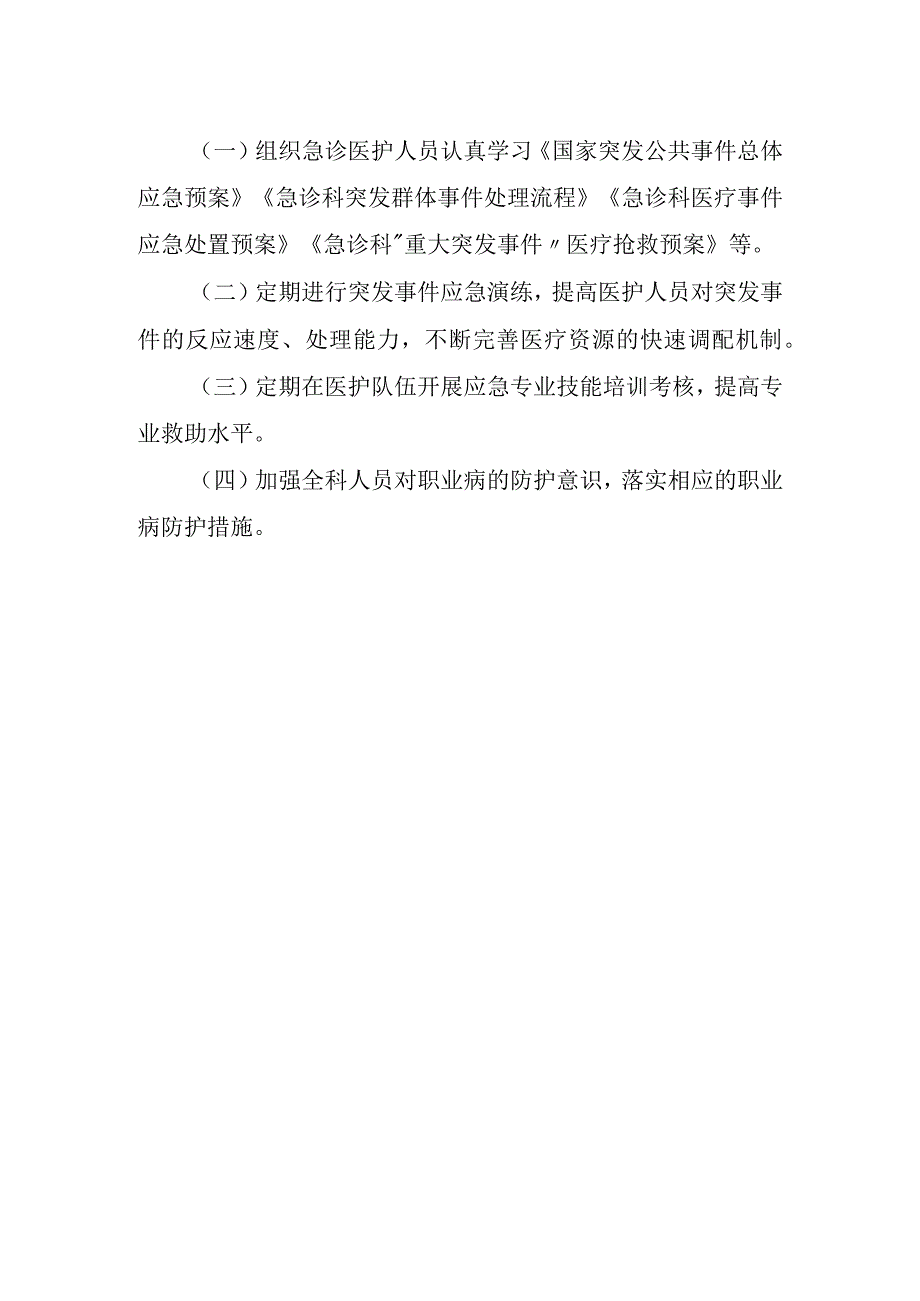 （一）组织急诊医护人员认真学习《国家突发公共事件总体应急预案》《急诊科突发群体事件处理流程》《急诊科医疗事件应急处置预案》《急诊科"重大突发事件〃医疗抢救预案》等。

（二）定期进行突发事件应急演练，提高医护人员对突发事件的反应速度、处理能力，不断完善医疗资源的快速调配机制。

（三）定期在医护队伍开展应急专业技能培训考核，提高专业救助水平。

（四）加强全科人员对职业病的防护意识，落实相应的职业病防护措施。